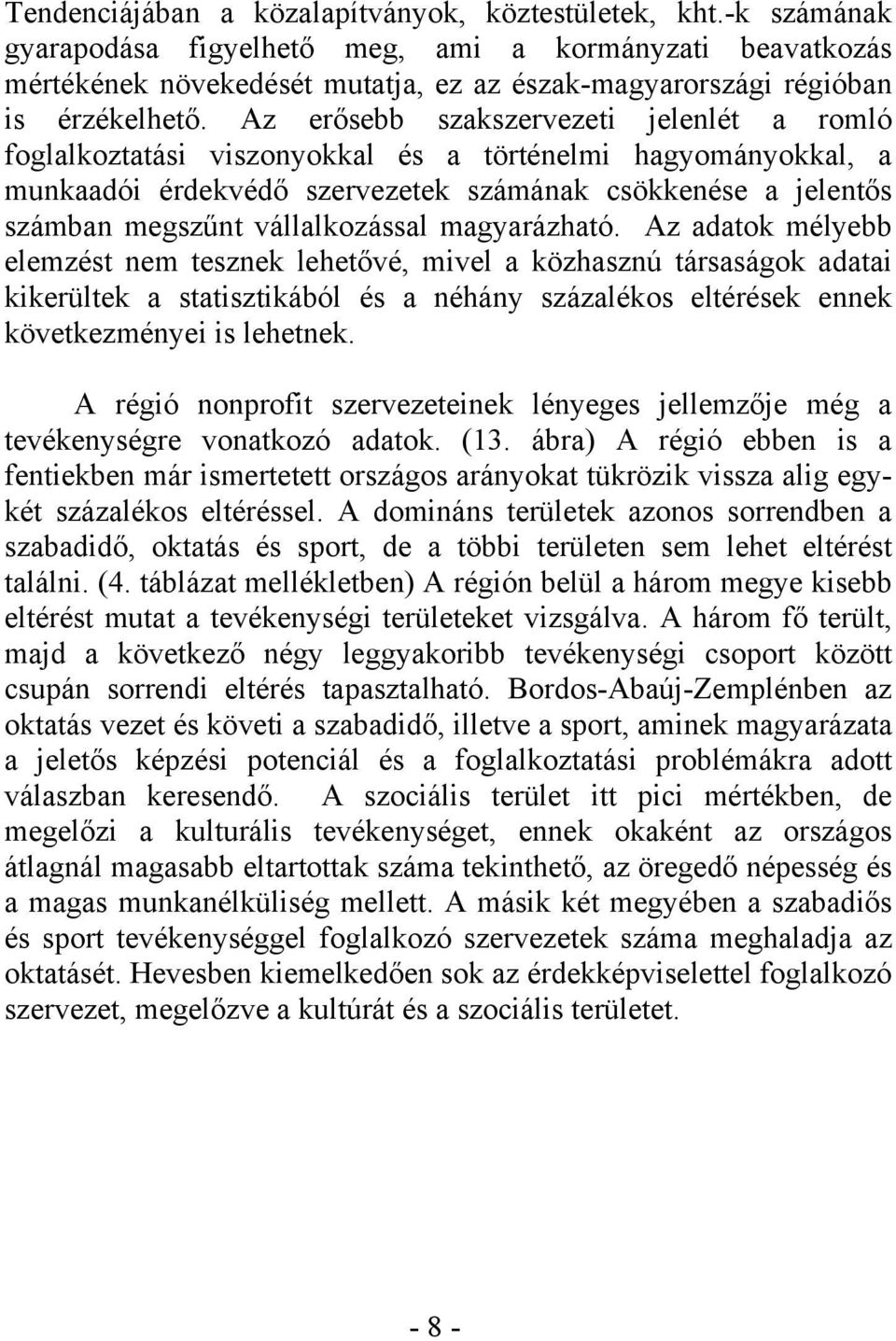 Tendenciájában a közalapítványok, köztestületek, kht.-k számának gyarapodása figyelhető meg, ami a kormányzati beavatkozás mértékének növekedését mutatja, ez az észak-magyarországi régióban is érzékelhető. Az erősebb szakszervezeti jelenlét a romló foglalkoztatási viszonyokkal és a történelmi hagyományokkal, a munkaadói érdekvédő szervezetek számának csökkenése a jelentős számban megszűnt vállalkozással magyarázható. Az adatok mélyebb elemzést nem tesznek lehetővé, mivel a közhasznú társaságok adatai kikerültek a statisztikából és a néhány százalékos eltérések ennek következményei is lehetnek.

A régió nonprofit szervezeteinek lényeges jellemzője még a tevékenységre vonatkozó adatok. (13. ábra) A régió ebben is a fentiekben már ismertetett országos arányokat tükrözik vissza alig egy-két százalékos eltéréssel. A domináns területek azonos sorrendben a szabadidő, oktatás és sport, de a többi területen sem lehet eltérést találni. (4. táblázat mellékletben) A régión belül a három megye kisebb eltérést mutat a tevékenységi területeket vizsgálva. A három fő terült, majd a következő négy leggyakoribb tevékenységi csoport között csupán sorrendi eltérés tapasztalható. Bordos-Abaúj-Zemplénben az oktatás vezet és követi a szabadidő, illetve a sport, aminek magyarázata a jeletős képzési potenciál és a foglalkoztatási problémákra adott válaszban keresendő. A szociális terület itt pici mértékben, de megelőzi a kulturális tevékenységet, ennek okaként az országos átlagnál magasabb eltartottak száma tekinthető, az öregedő népesség és a magas munkanélküliség mellett. A másik két megyében a szabadiős és sport tevékenységgel foglalkozó szervezetek száma meghaladja az oktatásét. Hevesben kiemelkedően sok az érdekképviselettel foglalkozó szervezet, megelőzve a kultúrát és a szociális területet.

- 8 -